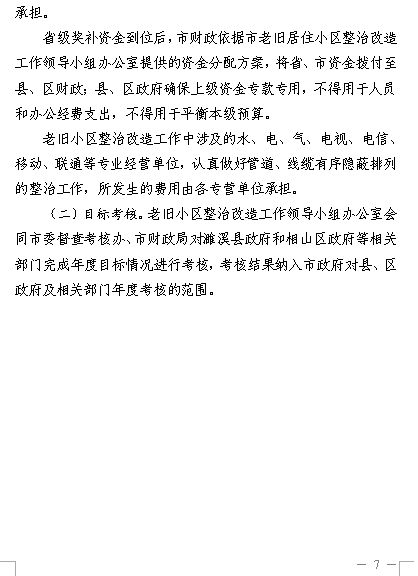 承担。

省级奖补资金到位后，市财政依据市老旧居住小区整治改造工作领导小组办公室提供的资金分配方案，将省、市资金拨付至县、区财政；县、区政府确保上级资金专款专用，不得用于人员和办公经费支出，不得用于平衡本级预算。

老旧小区整治改造工作中涉及的水、电、气、电视、电信、移动、联通等专业经营单位，认真做好管道、线缆有序隐蔽排列的整治工作，所发生的费用由各专营单位承担。

（二）目标考核。老旧小区整治改造工作领导小组办公室会同市委督查考核办、市财政局对濉溪县政府和相山区政府等相关部门完成年度目标情况进行考核，考核结果纳入市政府对县、区政府及相关部门年度考核的范围。

— 7 —